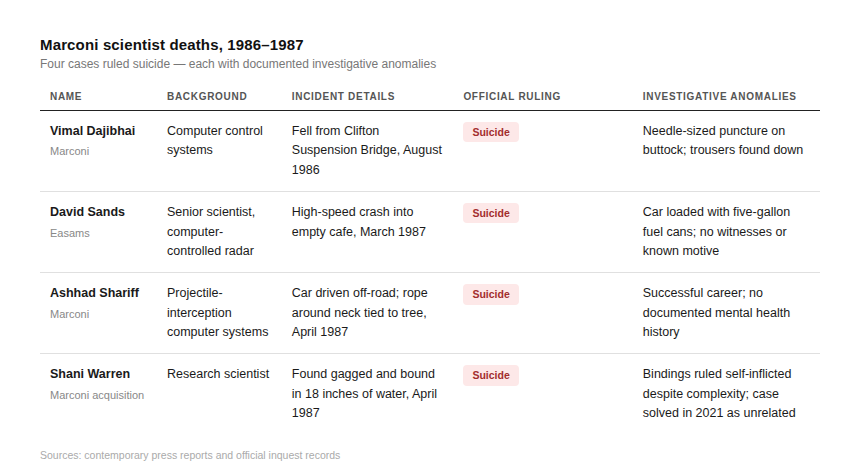 Marconi scientist deaths, 1986–1987

Four cases ruled suicide — each with documented investigative anomalies

| NAME | BACKGROUND | INCIDENT DETAILS | OFFICIAL RULING | INVESTIGATIVE ANOMALIES |
|---|---|---|---|---|
| Vimal Dajibhai Marconi | Computer control systems | Fell from Clifton Suspension Bridge, August 1986 | Suicide | Needle-sized puncture on buttock; trousers found down |
| David Sands Easams | Senior scientist, computer-controlled radar | High-speed crash into empty cafe, March 1987 | Suicide | Car loaded with five-gallon fuel cans; no witnesses or known motive |
| Ashhad Shariff Marconi | Projectile-interception computer systems | Car driven off-road; rope around neck tied to tree, April 1987 | Suicide | Successful career; no documented mental health history |
| Shani Warren Marconi acquisition | Research scientist | Found gagged and bound in 18 inches of water, April 1987 | Suicide | Bindings ruled self-inflicted despite complexity; case solved in 2021 as unrelated |

Sources: contemporary press reports and official inquest records